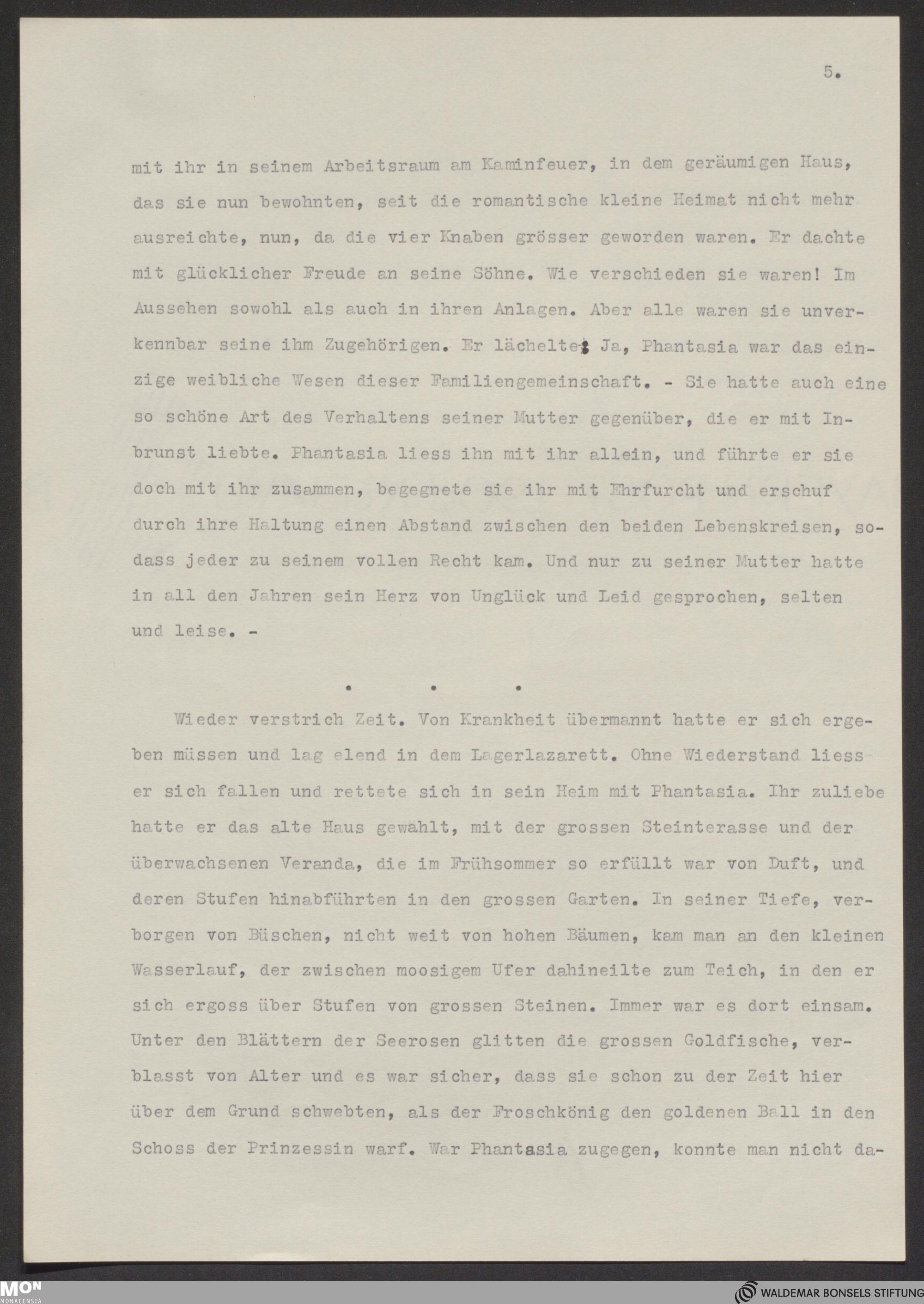 5.

mit ihr in seinem Arbeitsraum am Kaminfeuer, in dem geräumigen Haus, das sie nun bewohnten, seit die romantische kleine Heimat nicht mehr ausreichte, nun, da die vier Knaben grösser geworden waren. Er dachte mit glücklicher Freude an seine Söhne. Wie verschieden sie waren! Im Aussehen sowohl als auch in ihren Anlagen. Aber alle waren sie unverkennbar seine ihm Zugehörigen. Er lächelte: Ja, Phantasia war das einzige weibliche Wesen dieser Familiengemeinschaft. - Sie hatte auch eine so schöne Art des Verhaltens seiner Mutter gegenüber, die er mit Inbrunst liebte. Phantasia liess ihn mit ihr allein, und führte er sie doch mit ihr zusammen, begegnete sie ihr mit Ehrfurcht und erschuf durch ihre Haltung einen Abstand zwischen den beiden Lebenskreisen, sodass jeder zu seinem vollen Recht kam. Und nur zu seiner Mutter hatte in all den Jahren sein Herz von Unglück und Leid gesprochen, selten und leise. -

. . .

Wieder verstrich Zeit. Von Krankheit übermannt hatte er sich ergeben müssen und lag elend in dem Lagerlazarett. Ohne Wiederstand liess er sich fallen und rettete sich in sein Heim mit Phantasia. Ihr zuliebe hatte er das alte Haus gewählt, mit der grossen Steinterasse und der überwachsenen Veranda, die im Frühsommer so erfüllt war von Duft, und deren Stufen hinabführten in den grossen Garten. In seiner Tiefe, verborgen von Büschen, nicht weit von hohen Bäumen, kam man an den kleinen Wasserlauf, der zwischen moosigem Ufer dahineilte zum Teich, in den er sich ergoss über Stufen von grossen Steinen. Immer war es dort einsam. Unter den Blättern der Seerosen glitten die grossen Goldfische, verblasst von Alter und es war sicher, dass sie schon zu der Zeit hier über dem Grund schwebten, als der Froschkönig den goldenen Ball in den Schoss der Prinzessin warf. War Phantasia zugegen, konnte man nicht da-

MON MONACENSIA

WALDEMAR BONSELS STIFTUNG